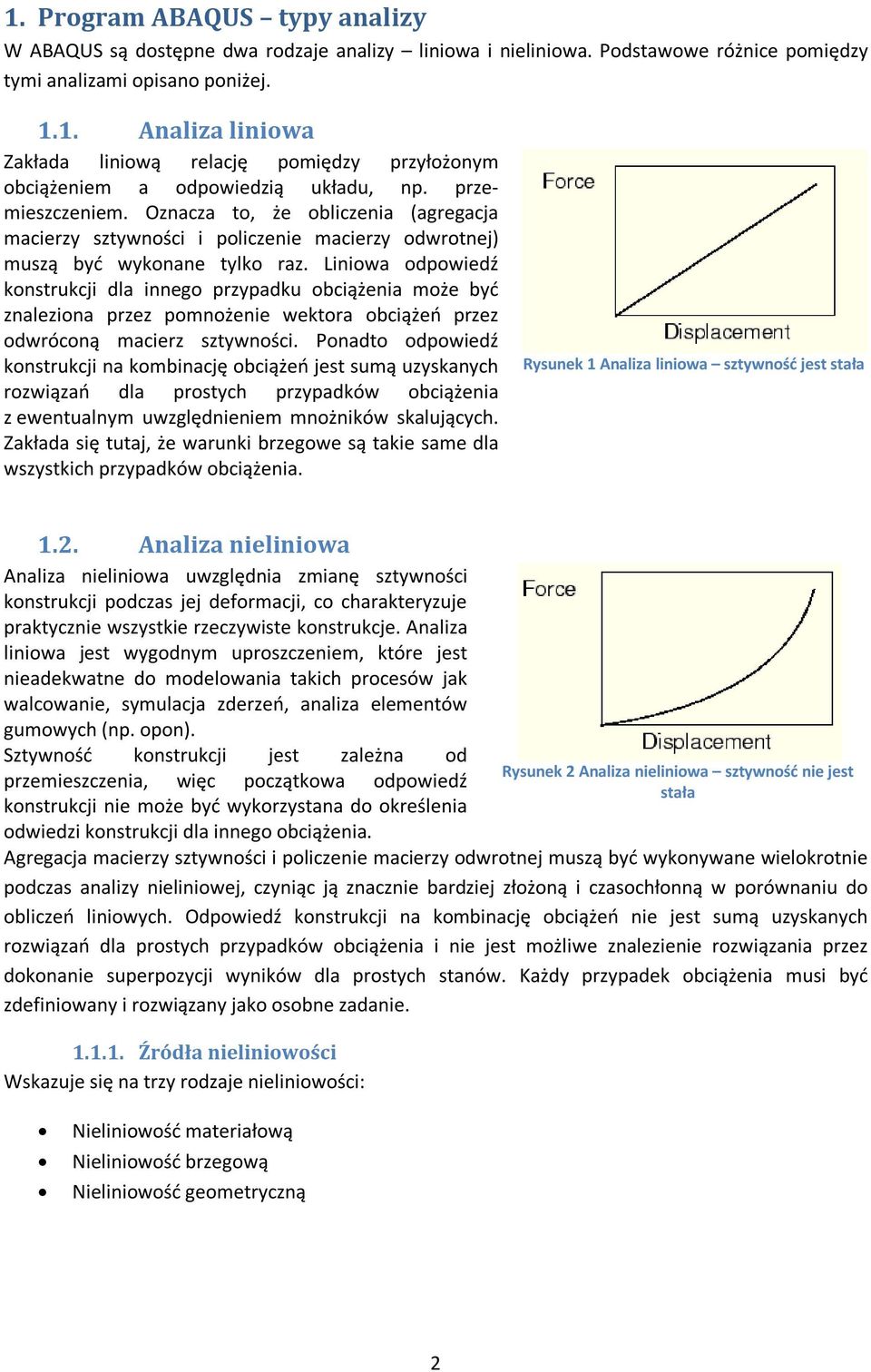 1. Program ABAQUS – typy analizy
W ABAQUS są dostępne dwa rodzaje analizy – liniowa i nieliniowa. Podstawowe różnice pomiędzy tymi analizami opisano poniżej.

1.1. Analiza liniowa
Zakłada liniową relację pomiędzy przyłożonym obciążeniem a odpowiedzią układu, np. przemieszczeniem. Oznacza to, że obliczenia (agregacja macierzy sztywności i policzenie macierzy odwrotnej) muszą być wykonane tylko raz. Liniowa odpowiedź konstrukcji dla innego przypadku obciążenia może być znaleziona przez pomnożenie wektora obciążeń przez odwróconą macierz sztywności. Ponadto odpowiedź konstrukcji na kombinację obciążeń jest sumą uzyskanych rozwiązań dla prostych przypadków obciążenia z ewentualnym uwzględnieniem mnożników skalujących. Zakłada się tutaj, że warunki brzegowe są takie same dla wszystkich przypadków obciążenia.

Force
Displacement
Rysunek 1 Analiza liniowa – sztywność jest stała

1.2. Analiza nieliniowa
Analiza nieliniowa uwzględnia zmianę sztywności konstrukcji podczas jej deformacji, co charakteryzuje praktycznie wszystkie rzeczywiste konstrukcje. Analiza liniowa jest wygodnym uproszczeniem, które jest nieadekwatne do modelowania takich procesów jak walcowanie, symulacja zderzeń, analiza elementów gumowych (np. opon).
Sztywność konstrukcji jest zależna od przemieszczenia, więc początkowa odpowiedź konstrukcji nie może być wykorzystana do określenia odwiedzi konstrukcji dla innego obciążenia.

Force
Displacement
Rysunek 2 Analiza nieliniowa – sztywność nie jest stała

Agregacja macierzy sztywności i policzenie macierzy odwrotnej muszą być wykonywane wielokrotnie podczas analizy nieliniowej, czyniąc ją znacznie bardziej złożoną i czasochłonną w porównaniu do obliczeń liniowych. Odpowiedź konstrukcji na kombinację obciążeń nie jest sumą uzyskanych rozwiązań dla prostych przypadków obciążenia i nie jest możliwe znalezienie rozwiązania przez dokonanie superpozycji wyników dla prostych stanów. Każdy przypadek obciążenia musi być zdefiniowany i rozwiązany jako osobne zadanie.

1.1.1. Źródła nieliniowości
Wskazuje się na trzy rodzaje nieliniowości:

• Nieliniowość materiałową
• Nieliniowość brzegową
• Nieliniowość geometryczną

2